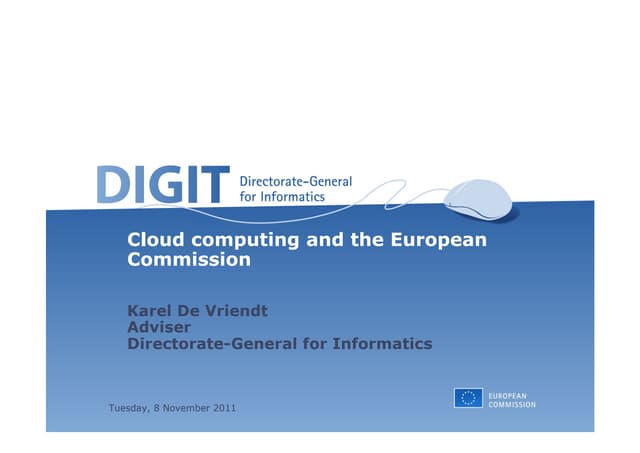 DIGIT
Directorate-General
for Informatics

Cloud computing and the European Commission

Karel De Vriendt
Adviser
Directorate-General for Informatics

Tuesday, 8 November 2011

EUROPEAN
COMMISSION